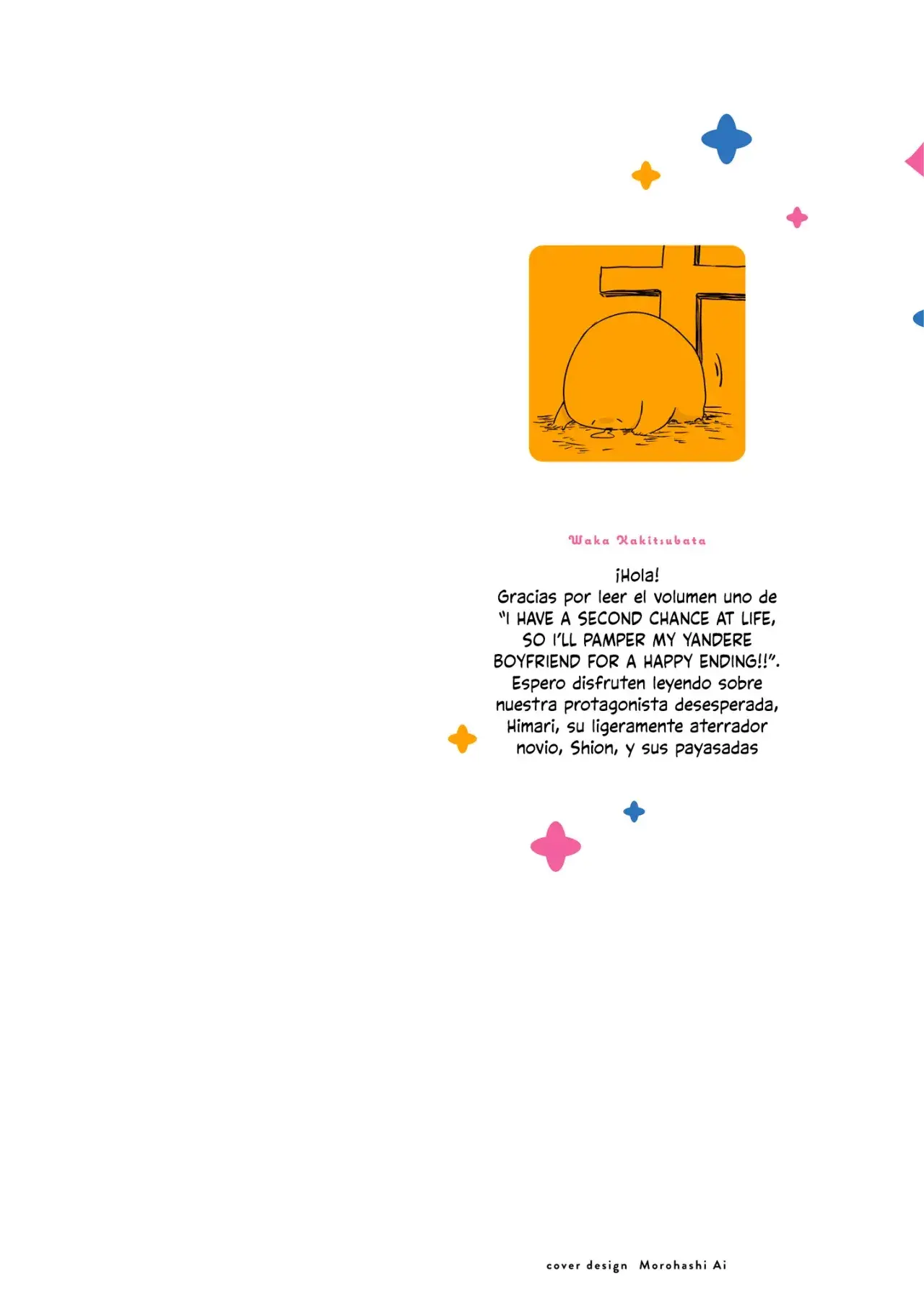 Waka Kakitsubata

¡Hola!
Gracias por leer el volumen uno de "I HAVE A SECOND CHANCE AT LIFE, SO I'LL PAMPER MY YANDERE BOYFRIEND FOR A HAPPY ENDING!!". Espero disfruten leyendo sobre nuestra protagonista desesperada, Himari, su ligeramente aterrador novio, Shion, y sus payasadas

cover design Morohashi Ai